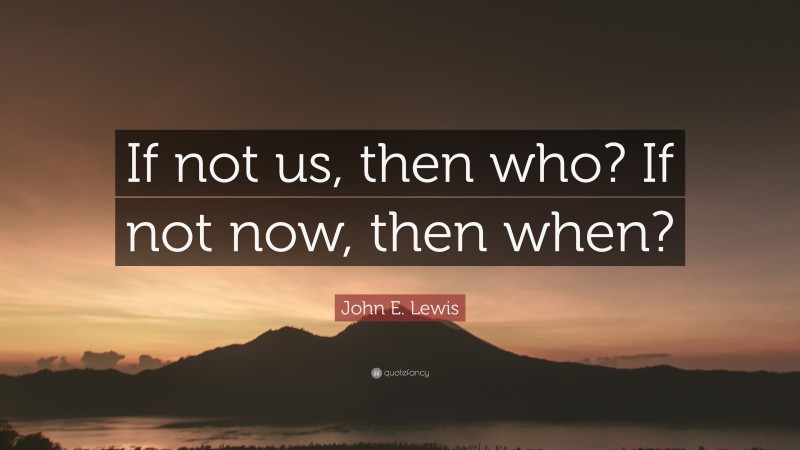 If not us, then who? If not now, then when?

John E. Lewis

quotefancy